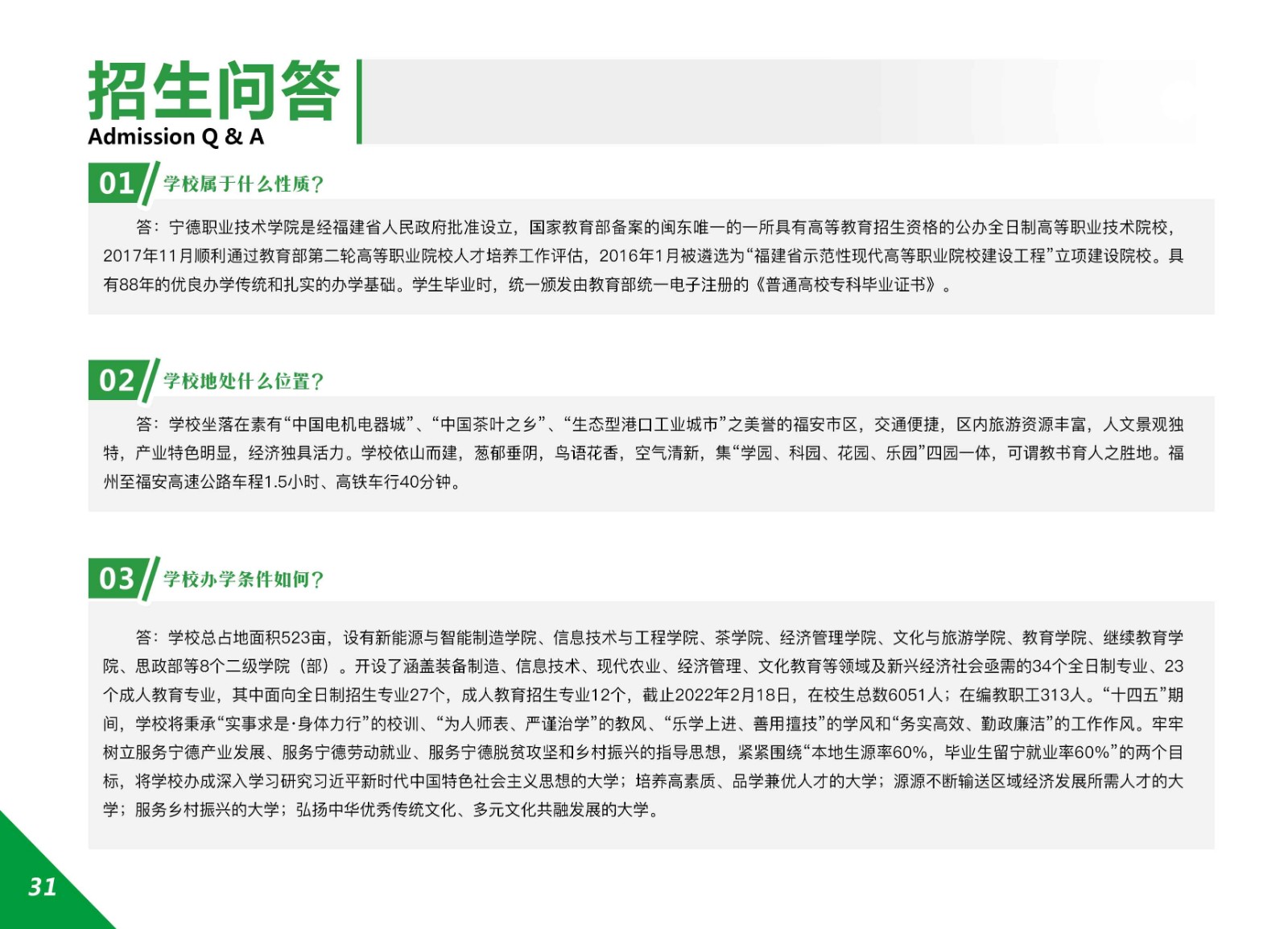 招生问答
Admission Q & A

01 学校属于什么性质？

答：宁德职业技术学院是经福建省人民政府批准设立，国家教育部备案的闽东唯一的一所具有高等教育招生资格的公办全日制高等职业技术院校，2017年11月顺利通过教育部第二轮高等职业院校人才培养工作评估，2016年1月被遴选为“福建省示范性现代高等职业院校建设工程”立项建设院校。具有88年的优良办学传统和扎实的办学基础。学生毕业时，统一颁发由教育部统一电子注册的《普通高校专科毕业证书》。

02 学校地处什么位置？

答：学校坐落在素有“中国电机电器城”、“中国茶叶之乡”、“生态型港口工业城市”之美誉的福安市区，交通便捷，区内旅游资源丰富，人文景观独特，产业特色明显，经济独具活力。学校依山而建，葱郁垂阴，鸟语花香，空气清新，集“学园、科园、花园、乐园”四园一体，可谓教书育人之胜地。福州至福安高速公路车程1.5小时、高铁车行40分钟。

03 学校办学条件如何？

答：学校总占地面积523亩，设有新能源与智能制造学院、信息技术与工程学院、茶学院、经济管理学院、文化与旅游学院、教育学院、继续教育学院、思政部等8个二级学院（部）。开设了涵盖装备制造、信息技术、现代农业、经济管理、文化教育等领域及新兴经济社会亟需的34个全日制专业、23个成人教育专业，其中面向全日制招生专业27个，成人教育招生专业12个，截止2022年2月18日，在校生总数6051人；在编教职工313人。“十四五”期间，学校将秉承“实事求是·身体力行”的校训、“为人师表、严谨治学”的教风、“乐学上进、善用擅技”的学风和“务实高效、勤政廉洁”的工作作风。牢牢树立服务宁德产业发展、服务宁德劳动就业、服务宁德脱贫攻坚和乡村振兴的指导思想，紧紧围绕“本地生源率60%，毕业生留宁就业率60%”的两个目标，将学校办成深入学习研究习近平新时代中国特色社会主义思想的大学；培养高素质、品学兼优人才的大学；源源不断输送区域经济发展所需人才的大学；服务乡村振兴的大学；弘扬中华优秀传统文化、多元文化共融发展的大学。

31